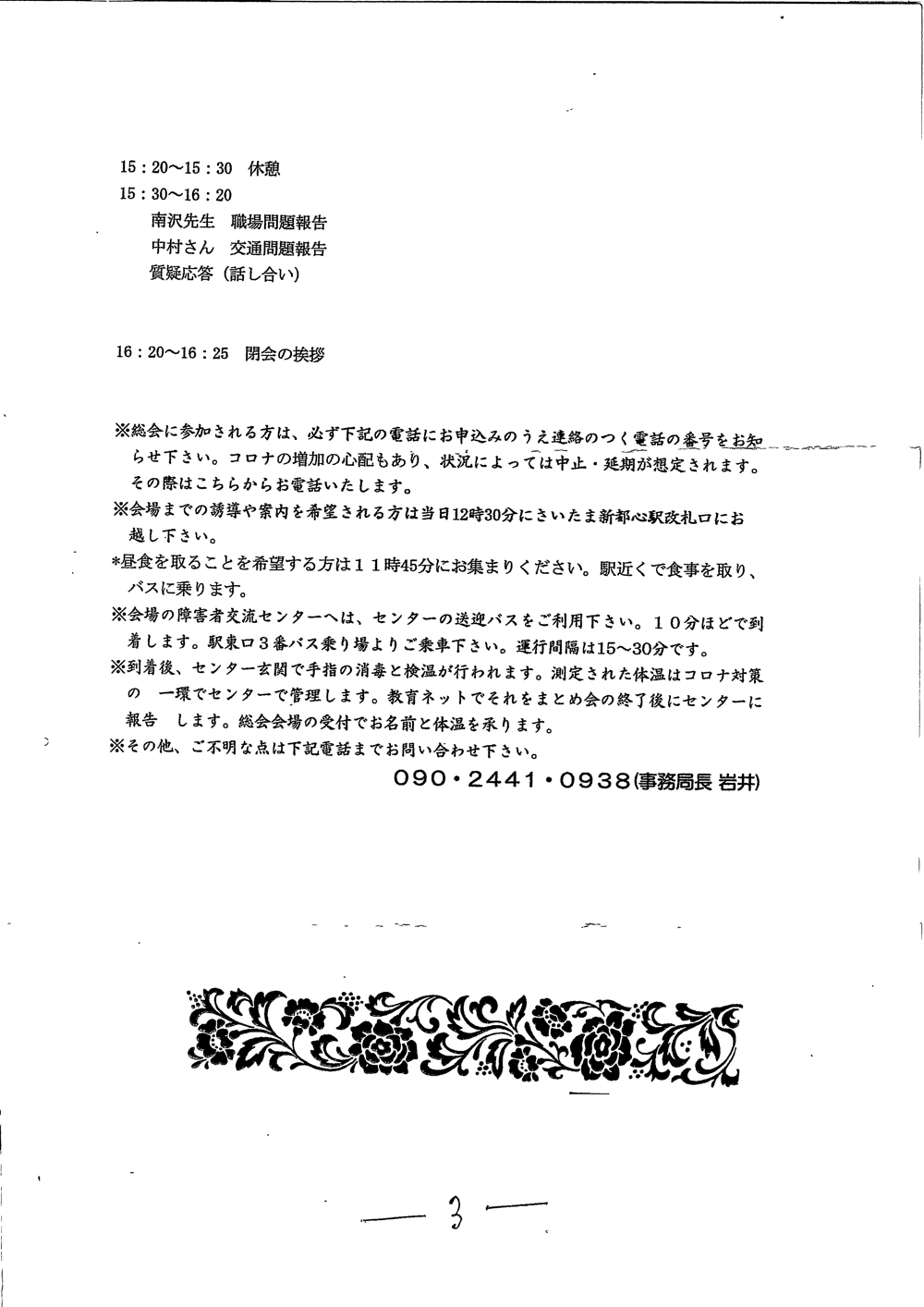 15：20～15：30　休憩
15：30～16：20
南沢先生　職場問題報告
中村さん　交通問題報告
質疑応答（話し合い）

16：20～16：25　閉会の挨拶

※総会に参加される方は、必ず下記の電話にお申込みのうえ連絡のつく電話の番号をお知らせ下さい。コロナの増加の心配もあり、状況によっては中止・延期が想定されます。その際はこちらからお電話いたします。
※会場までの誘導や案内を希望される方は当日12時30分にさいたま新都心駅改札口にお越し下さい。
*昼食を取ることを希望する方は１１時45分にお集まりください。駅近くで食事を取り、バスに乗ります。
※会場の障害者交流センターへは、センターの送迎バスをご利用下さい。１０分ほどで到着します。駅東口３番バス乗り場よりご乗車下さい。運行間隔は15～30分です。
※到着後、センター玄関で手指の消毒と検温が行われます。測定された体温はコロナ対策の　一環でセンターで管理します。教育ネットでそれをまとめ会の終了後にセンターに報告　します。総会会場の受付でお名前と体温を承ります。
※その他、ご不明な点は下記電話までお問い合わせ下さい。
090・2441・0938(事務局長 岩井)

— 3 —